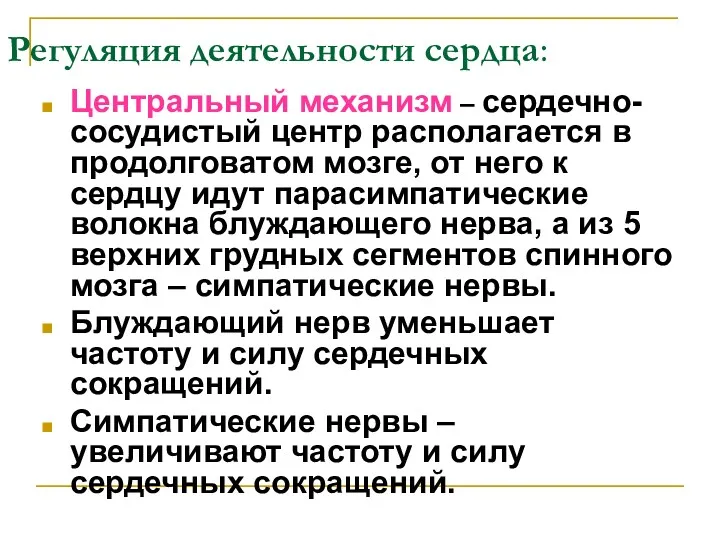 Регуляция деятельности сердца:

Центральный механизм – сердечно-сосудистый центр располагается в продолговатом мозге, от него к сердцу идут парасимпатические волокна блуждающего нерва, а из 5 верхних грудных сегментов спинного мозга – симпатические нервы.

Блуждающий нерв уменьшает частоту и силу сердечных сокращений.

Симпатические нервы – увеличивают частоту и силу сердечных сокращений.